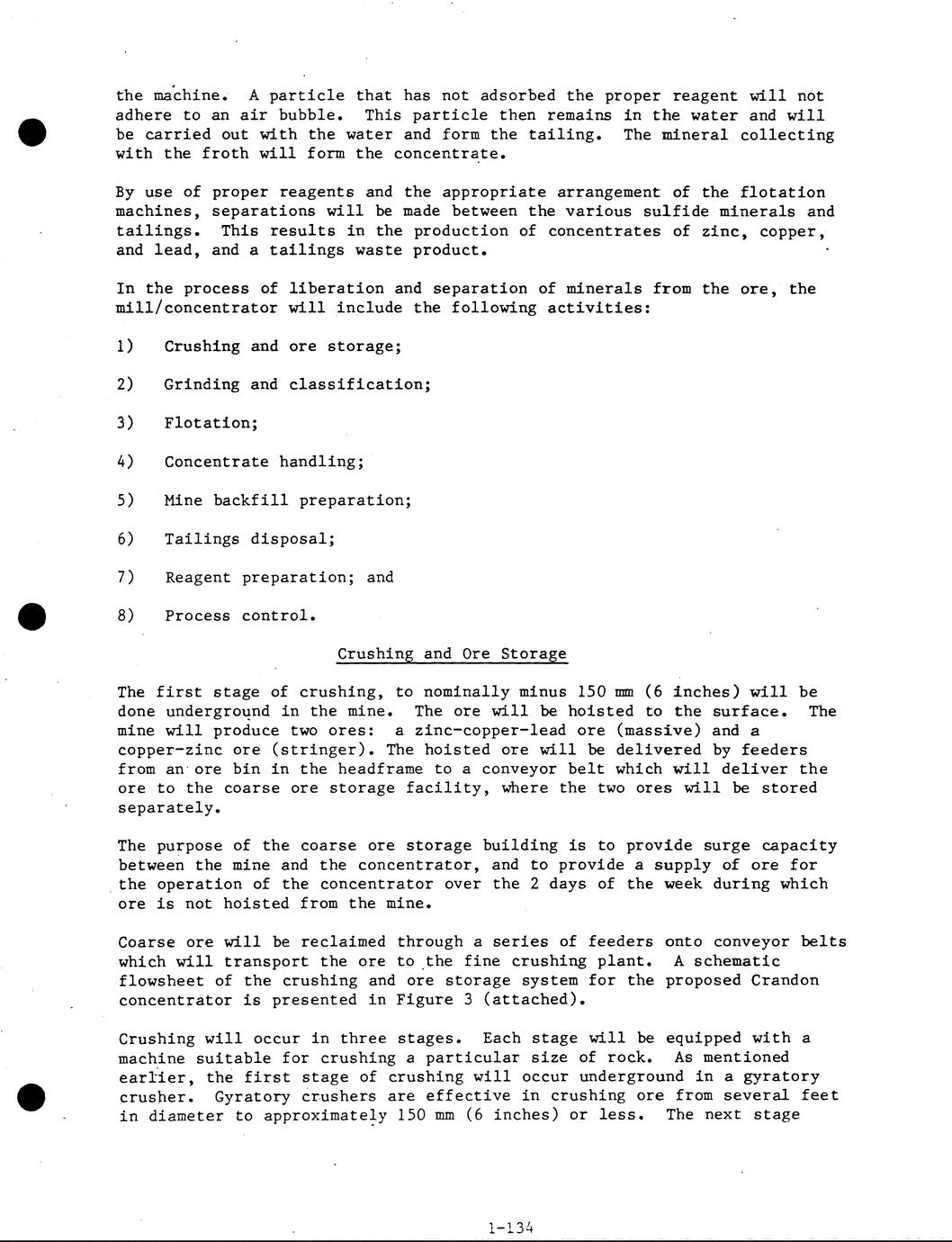 the machine. A particle that has not adsorbed the proper reagent will not adhere to an air bubble. This particle then remains in the water and will be carried out with the water and form the tailing. The mineral collecting with the froth will form the concentrate.

By use of proper reagents and the appropriate arrangement of the flotation machines, separations will be made between the various sulfide minerals and tailings. This results in the production of concentrates of zinc, copper, and lead, and a tailings waste product.

In the process of liberation and separation of minerals from the ore, the mill/concentrator will include the following activities:

1) Crushing and ore storage;

2) Grinding and classification;

3) Flotation;

4) Concentrate handling;

5) Mine backfill preparation;

6) Tailings disposal;

7) Reagent preparation; and

8) Process control.

Crushing and Ore Storage

The first stage of crushing, to nominally minus 150 mm (6 inches) will be done underground in the mine. The ore will be hoisted to the surface. The mine will produce two ores: a zinc-copper-lead ore (massive) and a copper-zinc ore (stringer). The hoisted ore will be delivered by feeders from an ore bin in the headframe to a conveyor belt which will deliver the ore to the coarse ore storage facility, where the two ores will be stored separately.

The purpose of the coarse ore storage building is to provide surge capacity between the mine and the concentrator, and to provide a supply of ore for the operation of the concentrator over the 2 days of the week during which ore is not hoisted from the mine.

Coarse ore will be reclaimed through a series of feeders onto conveyor belts which will transport the ore to the fine crushing plant. A schematic flowsheet of the crushing and ore storage system for the proposed Crandon concentrator is presented in Figure 3 (attached).

Crushing will occur in three stages. Each stage will be equipped with a machine suitable for crushing a particular size of rock. As mentioned earlier, the first stage of crushing will occur underground in a gyratory crusher. Gyratory crushers are effective in crushing ore from several feet in diameter to approximately 150 mm (6 inches) or less. The next stage

1-134